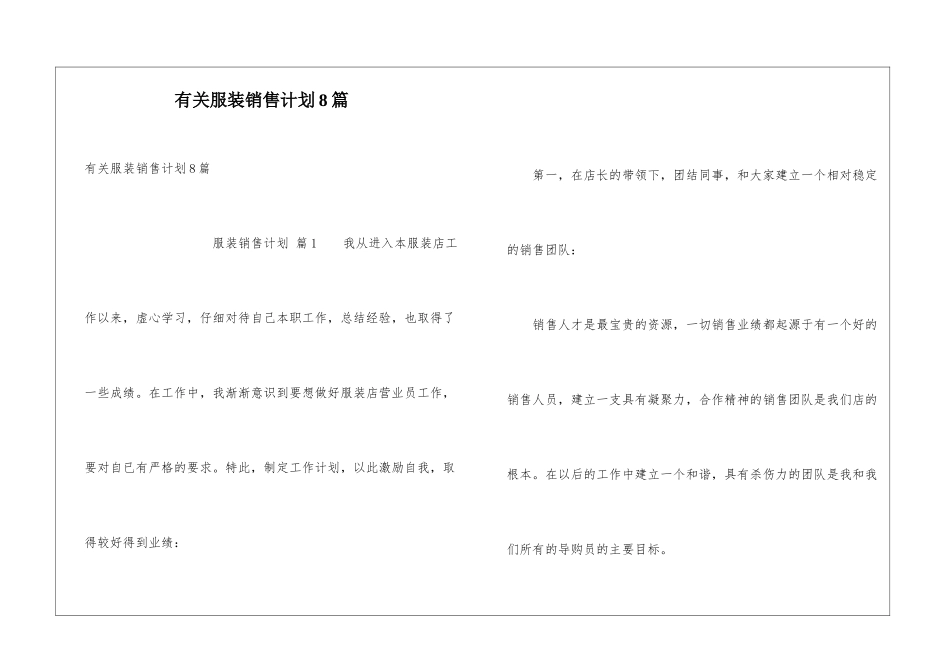 有关服装销售计划8篇

有关服装销售计划8篇

服装销售计划 篇1　　我从进入本服装店工作以来，虚心学习，仔细对待自己本职工作，总结经验，也取得了一些成绩。在工作中，我渐渐意识到要想做好服装店营业员工作，要对自已有严格的要求。特此，制定工作计划，以此激励自我，取得较好得到业绩：

第一，在店长的带领下，团结同事，和大家建立一个相对稳定的销售团队：

销售人才是最宝贵的资源，一切销售业绩都起源于有一个好的销售人员，建立一支具有凝聚力，合作精神的销售团队是我们店的根本。在以后的工作中建立一个和谐，具有杀伤力的团队是我和我们所有的导购员的主要目标。